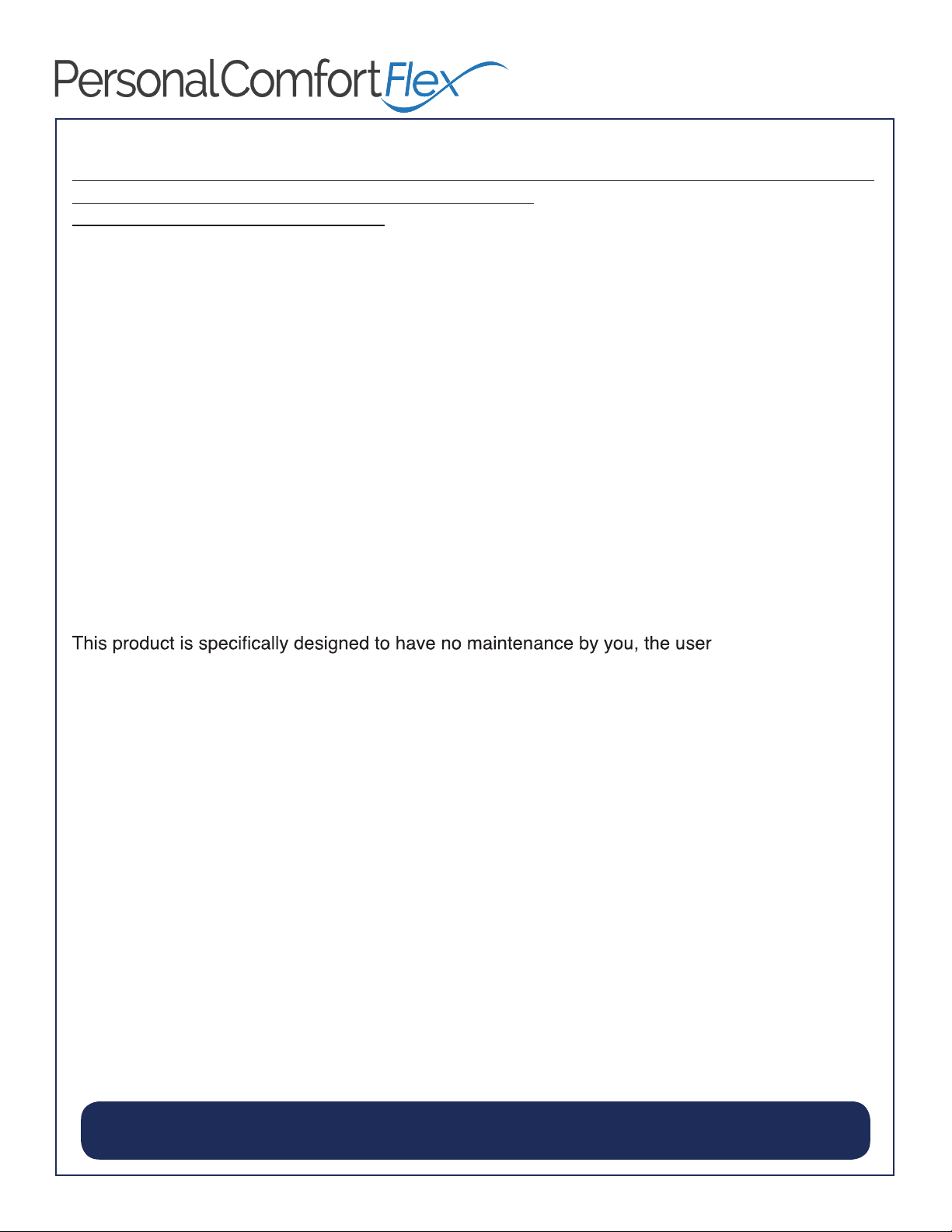 PersonalComfortFlex

This product is specifically designed to have no maintenance by you, the user